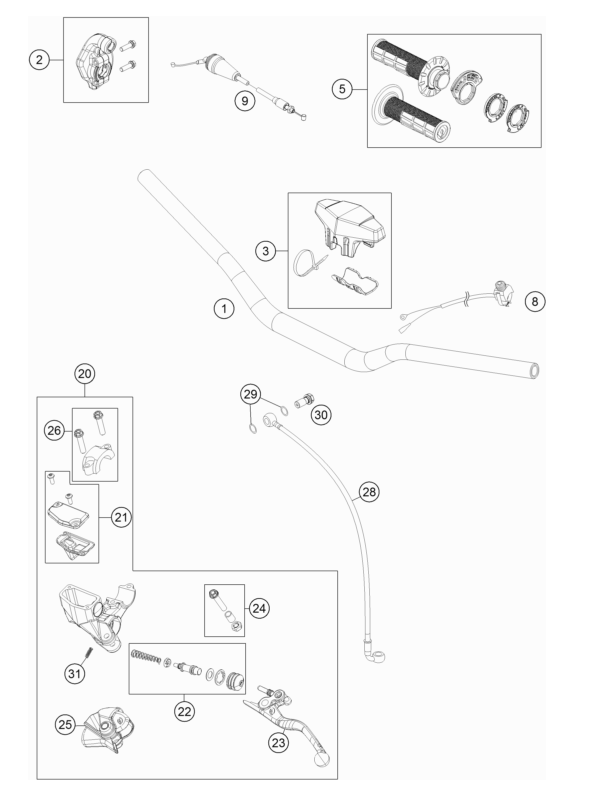 2
9
5
3
1
8
20
29
30
26
21
28
24
31
22
25
23